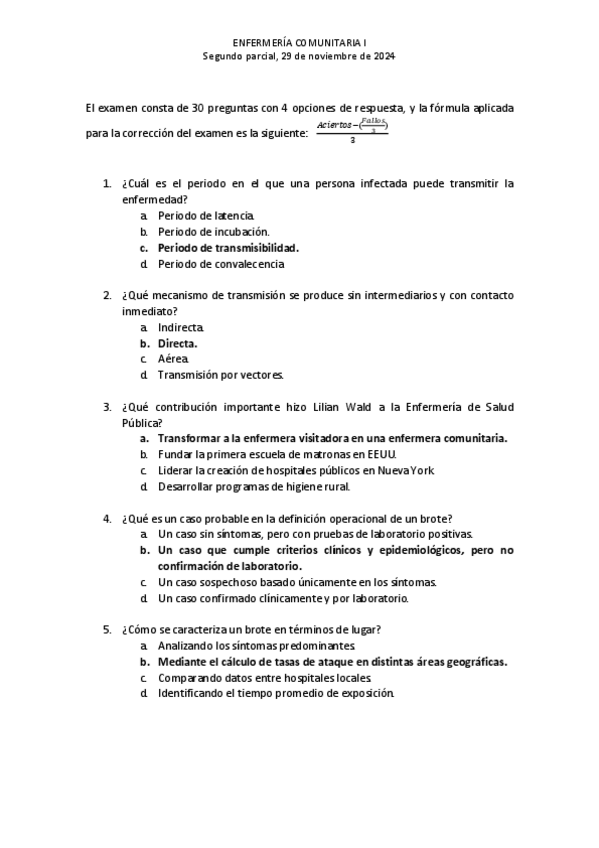 ENFERMERÍA COMUNITARIA I
Segundo parcial, 29 de noviembre de 2024

El examen consta de 30 preguntas con 4 opciones de respuesta, y la fórmula aplicada para la corrección del examen es la siguiente: $\frac{Aciertos-(\frac{Fallos}{3})}{3}$

1. ¿Cuál es el periodo en el que una persona infectada puede transmitir la enfermedad?
a. Periodo de latencia.
b. Periodo de incubación.
c. Periodo de transmisibilidad.
d. Periodo de convalecencia

2. ¿Qué mecanismo de transmisión se produce sin intermediarios y con contacto inmediato?
a. Indirecta.
b. Directa.
c. Aérea.
d. Transmisión por vectores.

3. ¿Qué contribución importante hizo Lilian Wald a la Enfermería de Salud Pública?
a. Transformar a la enfermera visitadora en una enfermera comunitaria.
b. Fundar la primera escuela de matronas en EEUU.
c. Liderar la creación de hospitales públicos en Nueva York
d. Desarrollar programas de higiene rural.

4. ¿Qué es un caso probable en la definición operacional de un brote?
a. Un caso sin síntomas, pero con pruebas de laboratorio positivas.
b. Un caso que cumple criterios clínicos y epidemiológicos, pero no confirmación de laboratorio.
c. Un caso sospechoso basado únicamente en los síntomas.
d. Un caso confirmado clínicamente y por laboratorio.

5. ¿Cómo se caracteriza un brote en términos de lugar?
a. Analizando los síntomas predominantes.
b. Mediante el cálculo de tasas de ataque en distintas áreas geográficas.
c. Comparando datos entre hospitales locales.
d. Identificando el tiempo promedio de exposición.